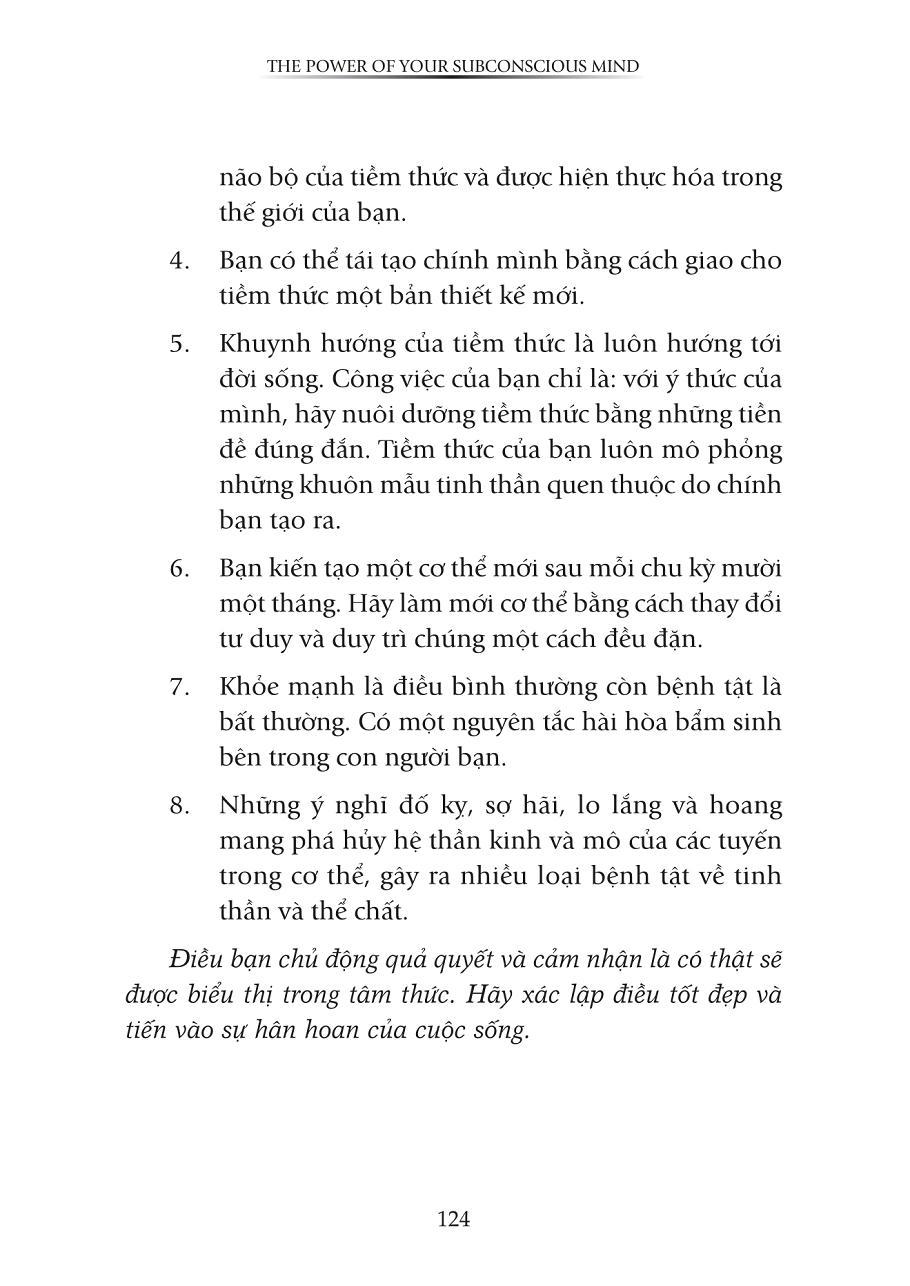 THE POWER OF YOUR SUBCONSCIOUS MIND

não bộ của tiềm thức và được hiện thực hóa trong thế giới của bạn.

4. Bạn có thể tái tạo chính mình bằng cách giao cho tiềm thức một bản thiết kế mới.

5. Khuynh hướng của tiềm thức là luôn hướng tới đời sống. Công việc của bạn chỉ là: với ý thức của mình, hãy nuôi dưỡng tiềm thức bằng những tiền đề đúng đắn. Tiềm thức của bạn luôn mô phỏng những khuôn mẫu tinh thần quen thuộc do chính bạn tạo ra.

6. Bạn kiến tạo một cơ thể mới sau mỗi chu kỳ mười một tháng. Hãy làm mới cơ thể bằng cách thay đổi tư duy và duy trì chúng một cách đều đặn.

7. Khỏe mạnh là điều bình thường còn bệnh tật là bất thường. Có một nguyên tắc hài hòa bẩm sinh bên trong con người bạn.

8. Những ý nghĩ đố kỵ, sợ hãi, lo lắng và hoang mang phá hủy hệ thần kinh và mô của các tuyến trong cơ thể, gây ra nhiều loại bệnh tật về tinh thần và thể chất.

Điều bạn chủ động quả quyết và cảm nhận là có thật sẽ được biểu thị trong tâm thức. Hãy xác lập điều tốt đẹp và tiến vào sự hân hoan của cuộc sống.

124